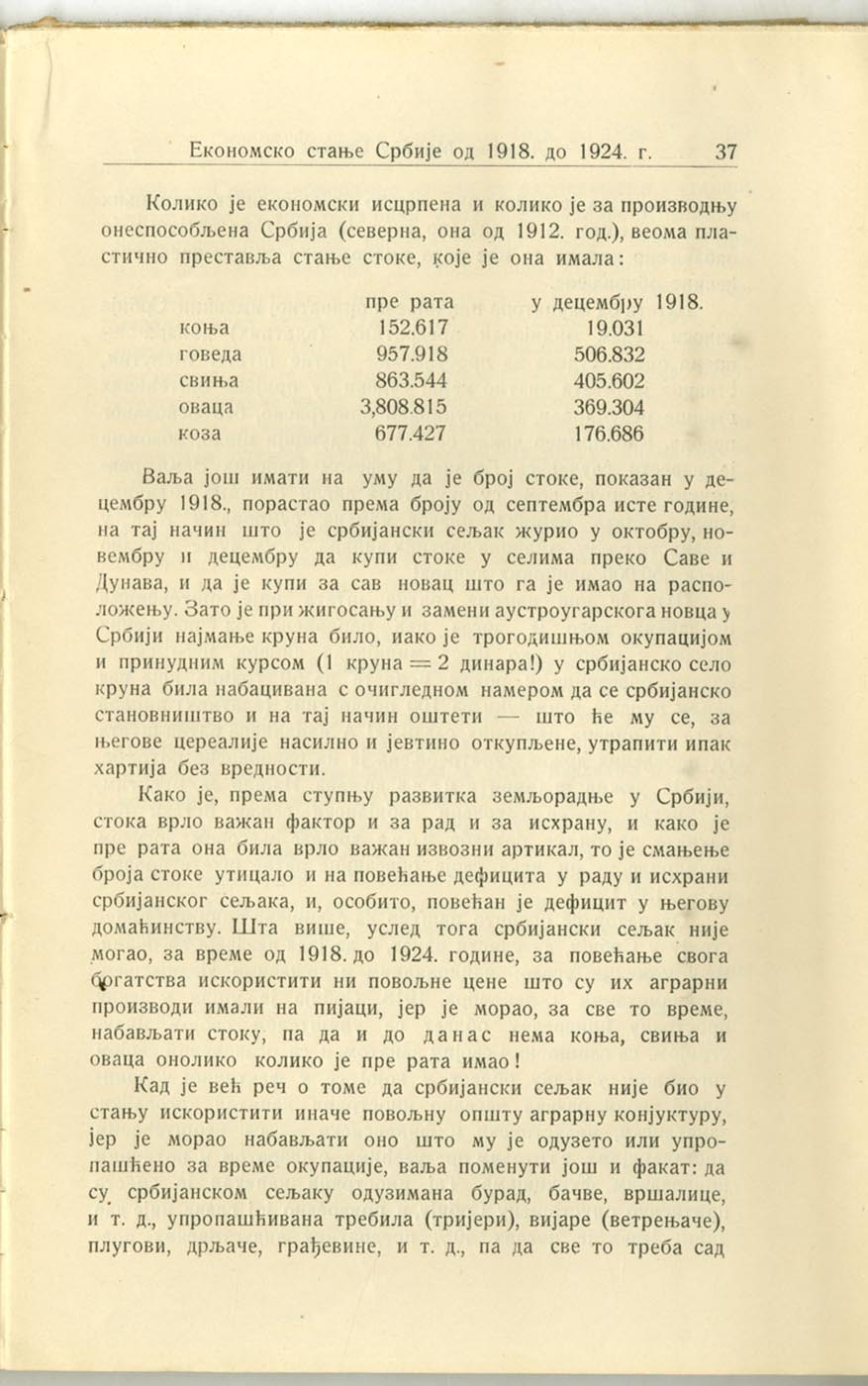 Економско стање Србије од 1918. до 1924. г. 37

Колико је економски исцрпена и колико је за производњу онеспособљена Србија (северна, она од 1912. год.), веома пластично преставља стање стоке, које је она имала:

| | пре рата | у децембру 1918. |
|---|---|---|
| коња | 152.617 | 19.031 |
| говеда | 957.918 | 506.832 |
| свиња | 863.544 | 405.602 |
| оваца | 3,808.815 | 369.304 |
| коза | 677.427 | 176.686 |

Ваља још имати на уму да је број стоке, показан у децембру 1918., порастао према броју од септембра исте године, на тај начин што је србијански сељак журио у октобру, новембру и децембру да купи стоке у селима преко Саве и Дунава, и да је купи за сав новац што га је имао на расположењу. Зато је при жигосању и замени аустроугарскога новца у Србији најмање круна било, иако је трогодишњом окупацијом и принудним курсом (1 круна = 2 динара!) у србијанско село круна била набацивана с очигледном намером да се србијанско становништво и на тај начин оштети — што ће му се, за његове цереалије насилно и јевтино откупљене, утрапити ипак хартија без вредности.

Како је, према ступњу развитка земљорадње у Србији, стока врло важан фактор и за рад и за исхрану, и како је пре рата она била врло важан извозни артикал, то је смањење броја стоке утицало и на повећање дефицита у раду и исхрани србијанског сељака, и, особито, повећан је дефицит у његову домаћинству. Шта више, услед тога србијански сељак није могао, за време од 1918. до 1924. године, за повећање свога богатства искористити ни повољне цене што су их аграрни производи имали на пијаци, јер је морао, за све то време, набављати стоку, па да и до данас нема коња, свиња и оваца онолико колико је пре рата имао!

Кад је већ реч о томе да србијански сељак није био у стању искористити иначе повољну општу аграрну конјуктуру, јер је морао набављати оно што му је одузето или упропашћено за време окупације, ваља поменути још и факат: да су србијанском сељаку одузимана бурад, бачве, вршалице, и т. д., упропашћивана требила (тријери), вијаре (ветрењаче), плугови, дрљаче, грађевине, и т. д., па да све то треба сад